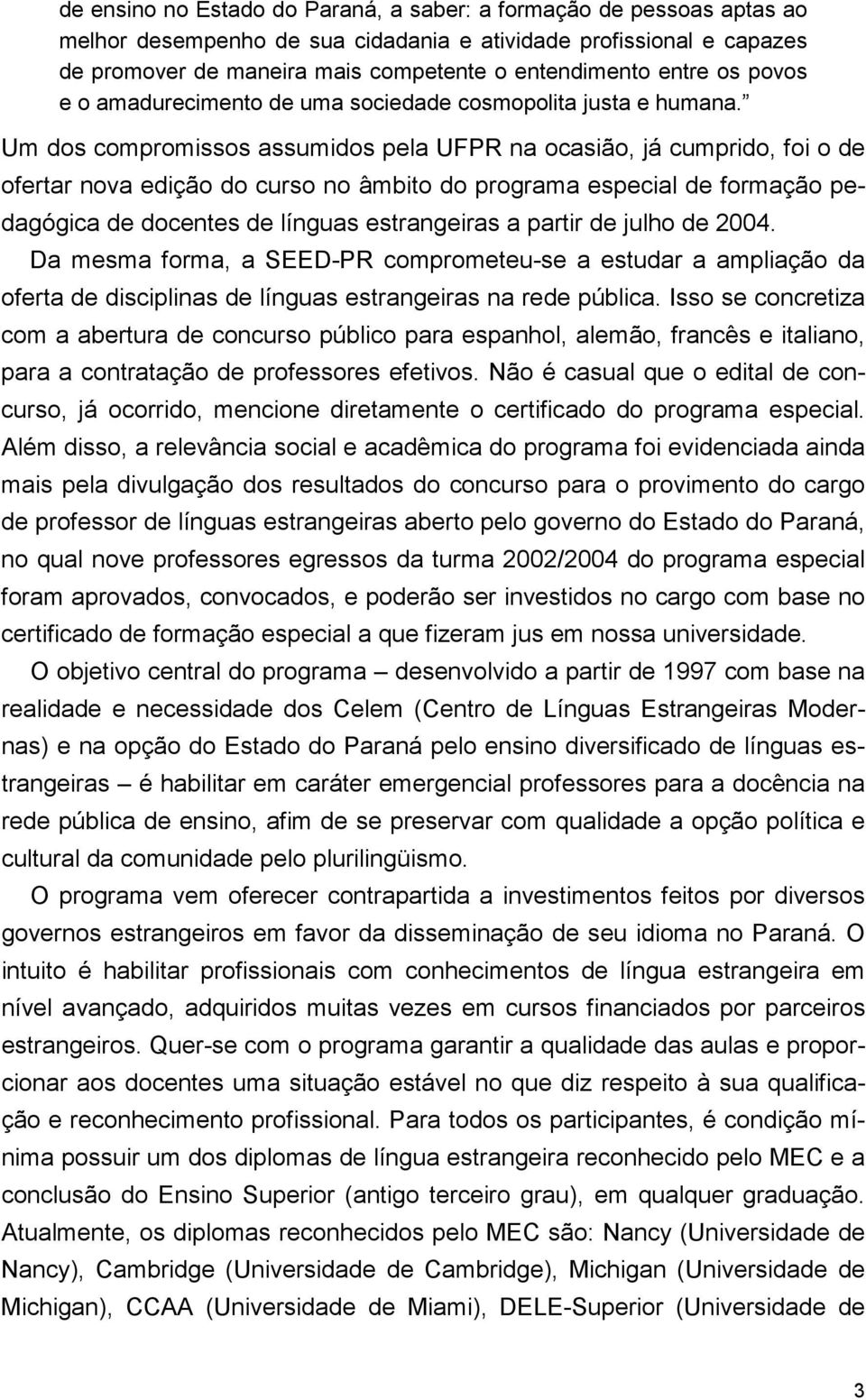 de ensino no Estado do Paraná, a saber: a formação de pessoas aptas ao melhor desempenho de sua cidadania e atividade profissional e capazes de promover de maneira mais competente o entendimento entre os povos e o amadurecimento de uma sociedade cosmopolita justa e humana.”

Um dos compromissos assumidos pela UFPR na ocasião, já cumprido, foi o de ofertar nova edição do curso no âmbito do programa especial de formação pedagógica de docentes de línguas estrangeiras a partir de julho de 2004. Da mesma forma, a SEED-PR comprometeu-se a estudar a ampliação da oferta de disciplinas de línguas estrangeiras na rede pública. Isso se concretiza com a abertura de concurso público para espanhol, alemão, francês e italiano, para a contratação de professores efetivos. Não é casual que o edital de concurso, já ocorrido, mencione diretamente o certificado do programa especial. Além disso, a relevância social e acadêmica do programa foi evidenciada ainda mais pela divulgação dos resultados do concurso para o provimento do cargo de professor de línguas estrangeiras aberto pelo governo do Estado do Paraná, no qual nove professores egressos da turma 2002/2004 do programa especial foram aprovados, convocados, e poderão ser investidos no cargo com base no certificado de formação especial a que fizeram jus em nossa universidade.

O objetivo central do programa – desenvolvido a partir de 1997 com base na realidade e necessidade dos Celem (Centro de Línguas Estrangeiras Modernas) e na opção do Estado do Paraná pelo ensino diversificado de línguas estrangeiras – é habilitar em caráter emergencial professores para a docência na rede pública de ensino, afim de se preservar com qualidade a opção política e cultural da comunidade pelo plurilingüismo.

O programa vem oferecer contrapartida a investimentos feitos por diversos governos estrangeiros em favor da disseminação de seu idioma no Paraná. O intuito é habilitar profissionais com conhecimentos de língua estrangeira em nível avançado, adquiridos muitas vezes em cursos financiados por parceiros estrangeiros. Quer-se com o programa garantir a qualidade das aulas e proporcionar aos docentes uma situação estável no que diz respeito à sua qualificação e reconhecimento profissional. Para todos os participantes, é condição mínima possuir um dos diplomas de língua estrangeira reconhecido pelo MEC e a conclusão do Ensino Superior (antigo terceiro grau), em qualquer graduação. Atualmente, os diplomas reconhecidos pelo MEC são: Nancy (Universidade de Nancy), Cambridge (Universidade de Cambridge), Michigan (Universidade de Michigan), CCAA (Universidade de Miami), DELE-Superior (Universidade de

3